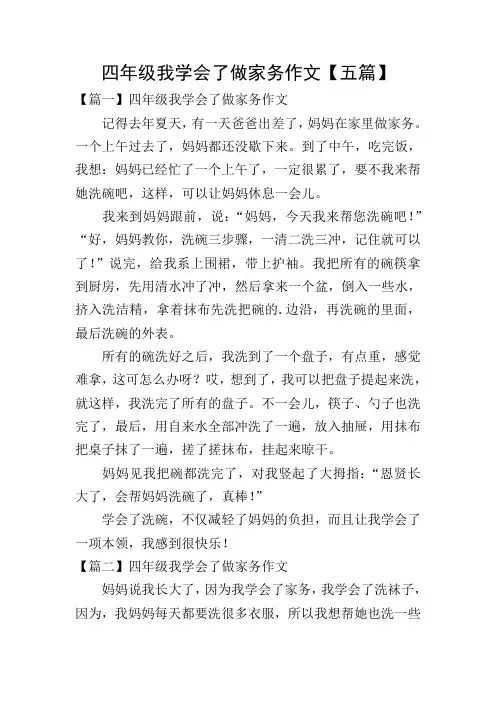 四年级我学会了做家务作文【五篇】

【篇一】四年级我学会了做家务作文

记得去年夏天，有一天爸爸出差了，妈妈在家里做家务。一个上午过去了，妈妈都还没歇下来。到了中午，吃完饭，我想：妈妈已经忙了一个上午了，一定很累了，要不我来帮她洗碗吧，这样，可以让妈妈休息一会儿。

我来到妈妈跟前，说：“妈妈，今天我来帮您洗碗吧！”“好，妈妈教你，洗碗三步骤，一清二洗三冲，记住就可以了！”说完，给我系上围裙，带上护袖。我把所有的碗筷拿到厨房，先用清水冲了冲，然后拿来一个盆，倒入一些水，挤入洗洁精，拿着抹布先洗把碗的.边沿，再洗碗的里面，最后洗碗的外表。

所有的碗洗好之后，我洗到了一个盘子，有点重，感觉难拿，这可怎么办呀？哎，想到了，我可以把盘子提起来洗，就这样，我洗完了所有的盘子。不一会儿，筷子、勺子也洗完了，最后，用自来水全部冲洗了一遍，放入抽屉，用抹布把桌子抹了一遍，搓了搓抹布，挂起来晾干。

妈妈见我把碗都洗完了，对我竖起了大拇指：“恩贤长大了，会帮妈妈洗碗了，真棒！”

学会了洗碗，不仅减轻了妈妈的负担，而且让我学会了一项本领，我感到很快乐！

【篇二】四年级我学会了做家务作文

妈妈说我长大了，因为我学会了家务，我学会了洗袜子，因为，我妈妈每天都要洗很多衣服，所以我想帮她也洗一些